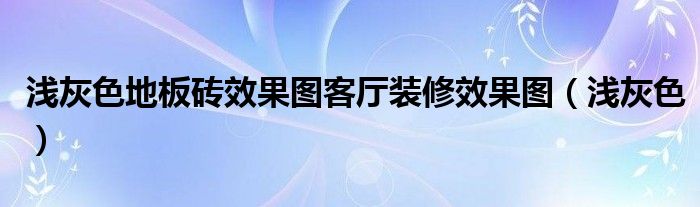 浅灰色地板砖效果图客厅装修效果图（浅灰色）